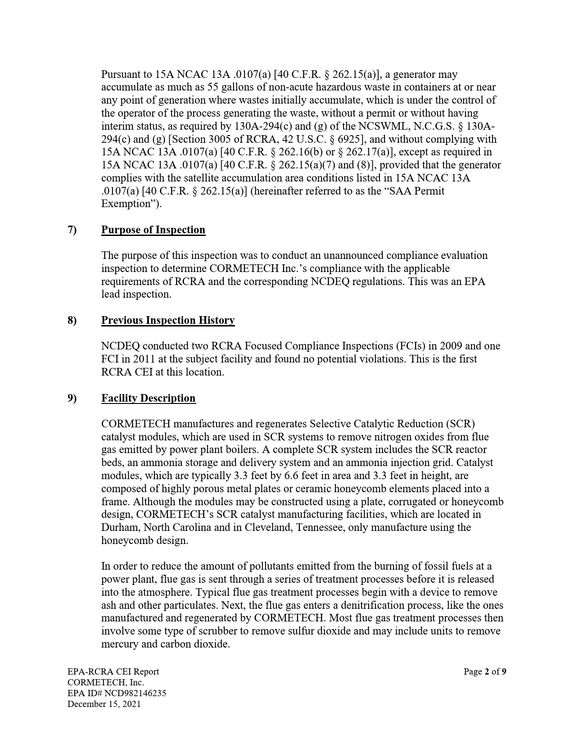 Pursuant to 15A NCAC 13A .0107(a) [40 C.F.R. § 262.15(a)], a generator may accumulate as much as 55 gallons of non-acute hazardous waste in containers at or near any point of generation where wastes initially accumulate, which is under the control of the operator of the process generating the waste, without a permit or without having interim status, as required by 130A-294(c) and (g) of the NCSWML, N.C.G.S. § 130A-294(c) and (g) [Section 3005 of RCRA, 42 U.S.C. § 6925], and without complying with 15A NCAC 13A .0107(a) [40 C.F.R. § 262.16(b) or § 262.17(a)], except as required in 15A NCAC 13A .0107(a) [40 C.F.R. § 262.15(a)(7) and (8)], provided that the generator complies with the satellite accumulation area conditions listed in 15A NCAC 13A .0107(a) [40 C.F.R. § 262.15(a)] (hereinafter referred to as the "SAA Permit Exemption").

7) Purpose of Inspection

The purpose of this inspection was to conduct an unannounced compliance evaluation inspection to determine CORMETECH Inc.'s compliance with the applicable requirements of RCRA and the corresponding NCDEQ regulations. This was an EPA lead inspection.

8) Previous Inspection History

NCDEQ conducted two RCRA Focused Compliance Inspections (FCIs) in 2009 and one FCI in 2011 at the subject facility and found no potential violations. This is the first RCRA CEI at this location.

9) Facility Description

CORMETECH manufactures and regenerates Selective Catalytic Reduction (SCR) catalyst modules, which are used in SCR systems to remove nitrogen oxides from flue gas emitted by power plant boilers. A complete SCR system includes the SCR reactor beds, an ammonia storage and delivery system and an ammonia injection grid. Catalyst modules, which are typically 3.3 feet by 6.6 feet in area and 3.3 feet in height, are composed of highly porous metal plates or ceramic honeycomb elements placed into a frame. Although the modules may be constructed using a plate, corrugated or honeycomb design, CORMETECH's SCR catalyst manufacturing facilities, which are located in Durham, North Carolina and in Cleveland, Tennessee, only manufacture using the honeycomb design.

In order to reduce the amount of pollutants emitted from the burning of fossil fuels at a power plant, flue gas is sent through a series of treatment processes before it is released into the atmosphere. Typical flue gas treatment processes begin with a device to remove ash and other particulates. Next, the flue gas enters a denitrification process, like the ones manufactured and regenerated by CORMETECH. Most flue gas treatment processes then involve some type of scrubber to remove sulfur dioxide and may include units to remove mercury and carbon dioxide.

EPA-RCRA CEI Report
CORMETECH, Inc.
EPA ID# NCD982146235
December 15, 2021

Page 2 of 9